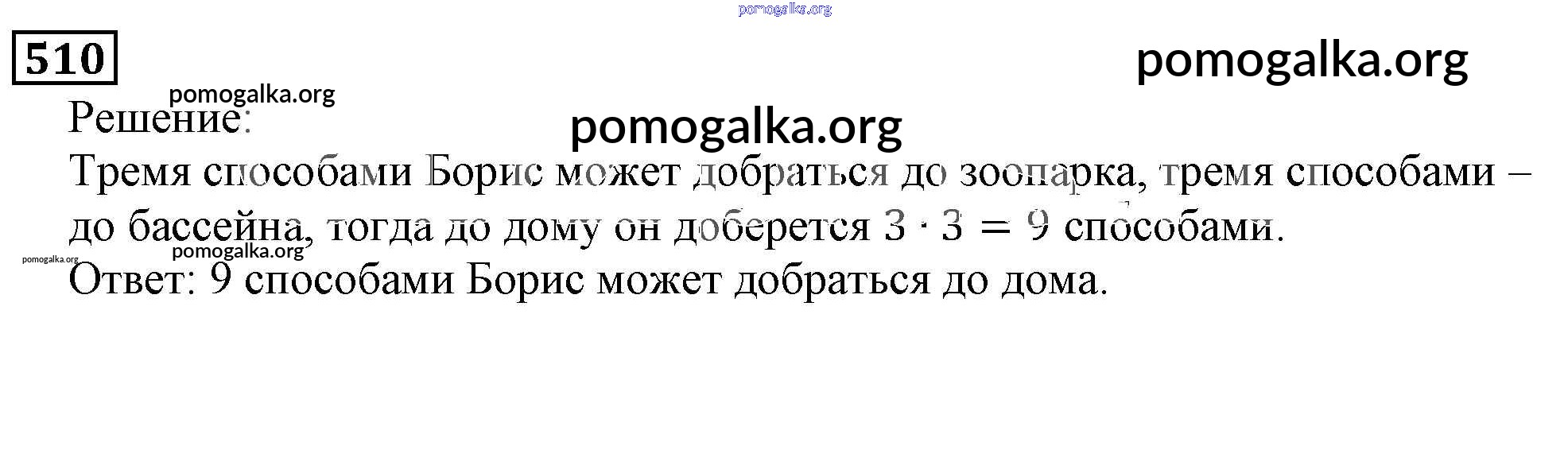 510

Решение:

Тремя способами Борис может добраться до зоопарка, тремя способами – до бассейна, тогда до дому он доберется $3 \cdot 3 = 9$ способами.

Ответ: 9 способами Борис может добраться до дома.

pomogalka.org